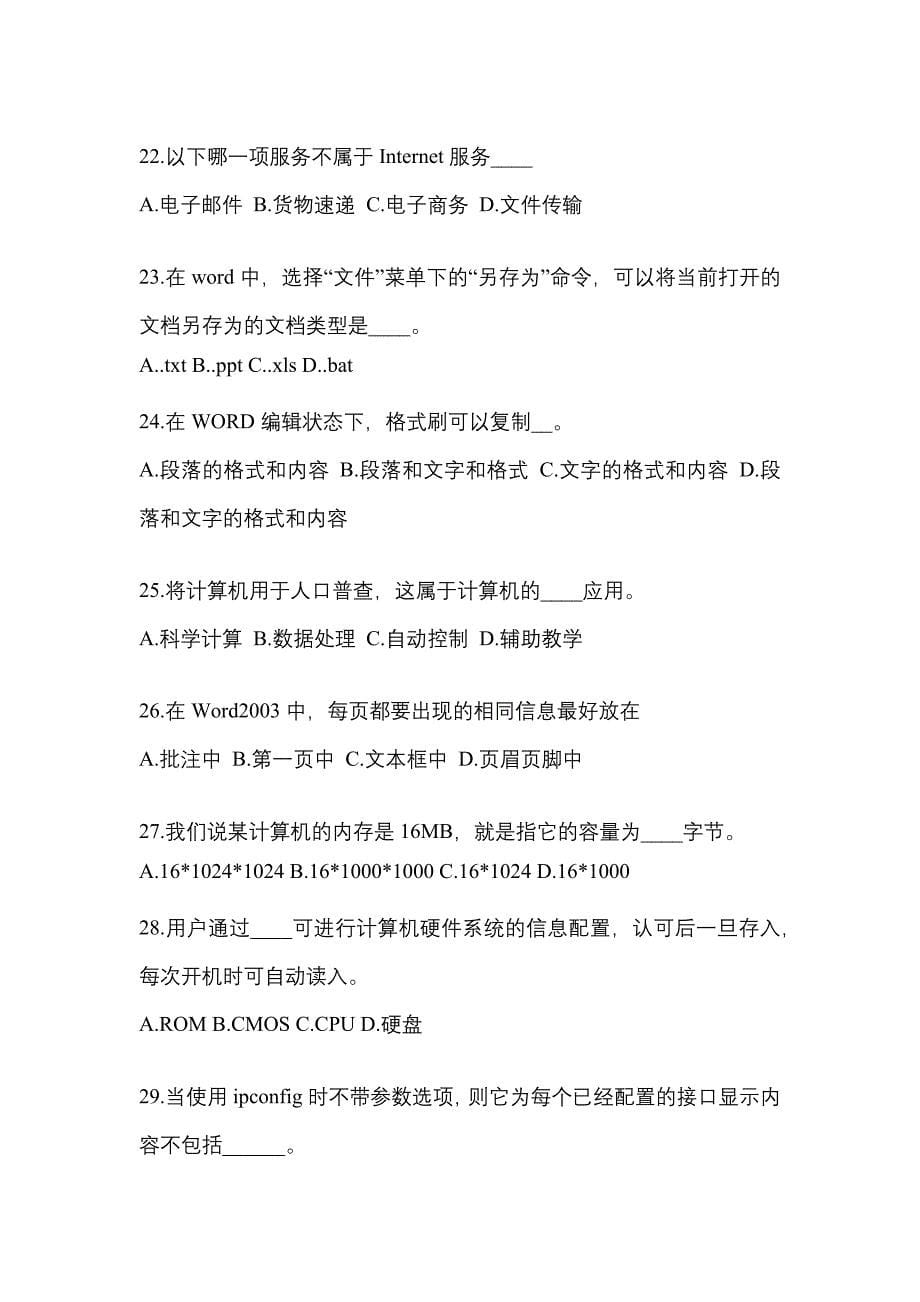 22.以下哪一项服务不属于 Internet 服务____

A.电子邮件 B.货物速递 C.电子商务 D.文件传输

23.在 word 中，选择“文件”菜单下的“另存为”命令，可以将当前打开的文档另存为的文档类型是____。

A..txt B..ppt C..xls D..bat

24.在 WORD 编辑状态下，格式刷可以复制__。

A.段落的格式和内容 B.段落和文字和格式 C.文字的格式和内容 D.段落和文字的格式和内容

25.将计算机用于人口普查，这属于计算机的____应用。

A.科学计算 B.数据处理 C.自动控制 D.辅助教学

26.在 Word2003 中，每页都要出现的相同信息最好放在

A.批注中 B.第一页中 C.文本框中 D.页眉页脚中

27.我们说某计算机的内存是 16MB，就是指它的容量为____字节。

A.16*1024*1024 B.16*1000*1000 C.16*1024 D.16*1000

28.用户通过____可进行计算机硬件系统的信息配置，认可后一旦存入，每次开机时可自动读入。

A.ROM B.CMOS C.CPU D.硬盘

29.当使用 ipconfig 时不带参数选项，则它为每个已经配置的接口显示内容不包括______。